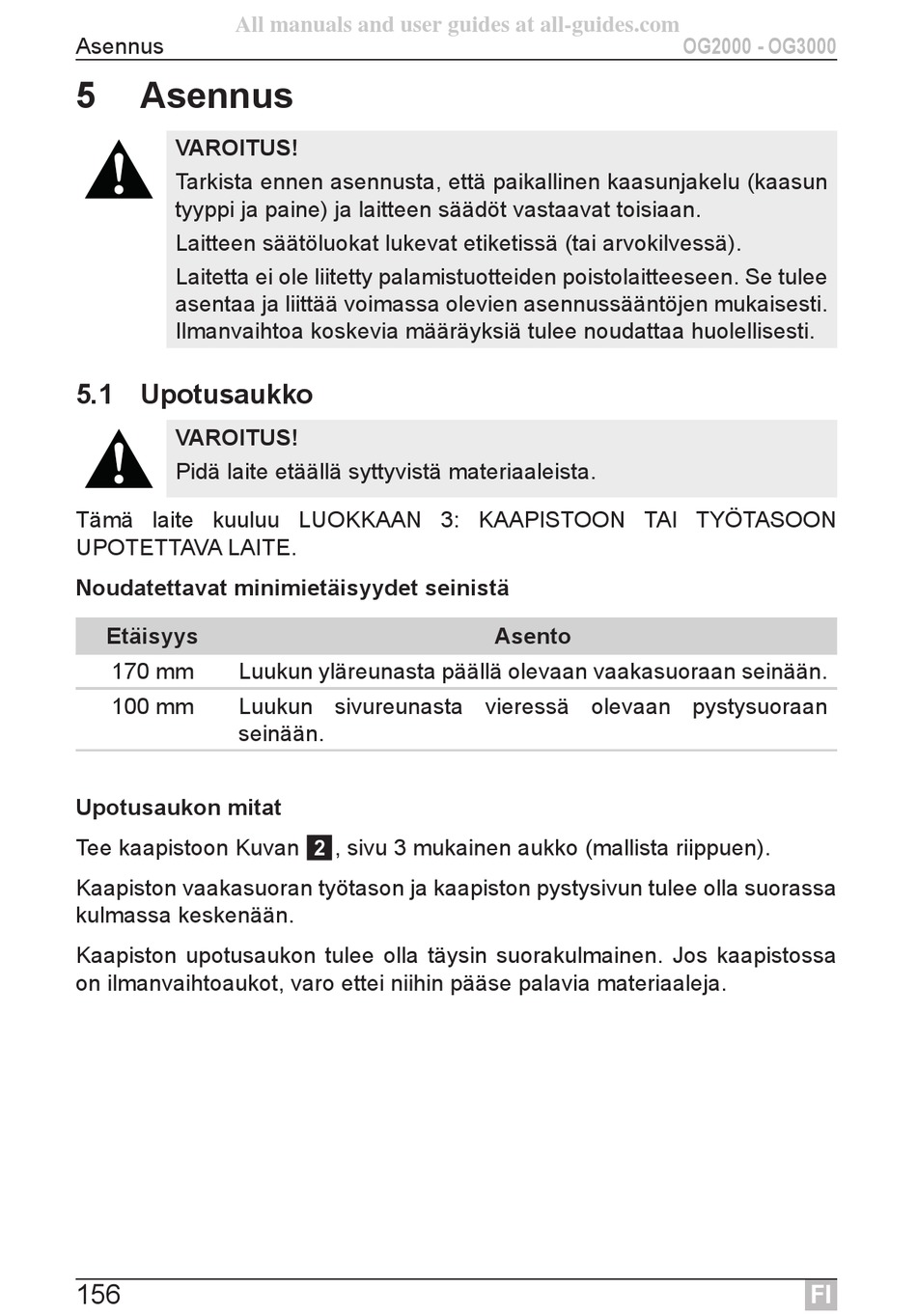 All manuals and user guides at all-guides.com

Asennus

OG2000 - OG3000

5 Asennus

VAROITUS!

Tarkista ennen asennusta, että paikallinen kaasunjakelu (kaasun tyyppi ja paine) ja laitteen säädöt vastaavat toisiaan.

Laitteen säätöluokat lukevat etiketissä (tai arvokilvessä).

Laitetta ei ole liitetty palamistuotteiden poistolaitteeseen. Se tulee asentaa ja liittää voimassa olevien asennussääntöjen mukaisesti. Ilmanvaihtoa koskevia määräyksiä tulee noudattaa huolellisesti.

5.1 Upotusaukko

VAROITUS!

Pidä laite etäällä syttyvistä materiaaleista.

Tämä laite kuuluu LUOKKAAN 3: KAAPISTOON TAI TYÖTASOON UPOTETTAVA LAITE.

Noudatettavat minimietäisyydet seinistä

| Etäisyys | Asento |
|---|---|
| 170 mm | Luukun yläreunasta päällä olevaan vaakasuoraan seinään. |
| 100 mm | Luukun sivureunasta vieressä olevaan pystysuoraan seinään. |

Upotusaukon mitat

Tee kaapistoon Kuvan 2, sivu 3 mukainen aukko (mallista riippuen).

Kaapiston vaakasuoran työtason ja kaapiston pystysivun tulee olla suorassa kulmassa keskenään.

Kaapiston upotusaukon tulee olla täysin suorakulmainen. Jos kaapistossa on ilmanvaihtoaukot, varo ettei niihin pääse palavia materiaaleja.

156

FI